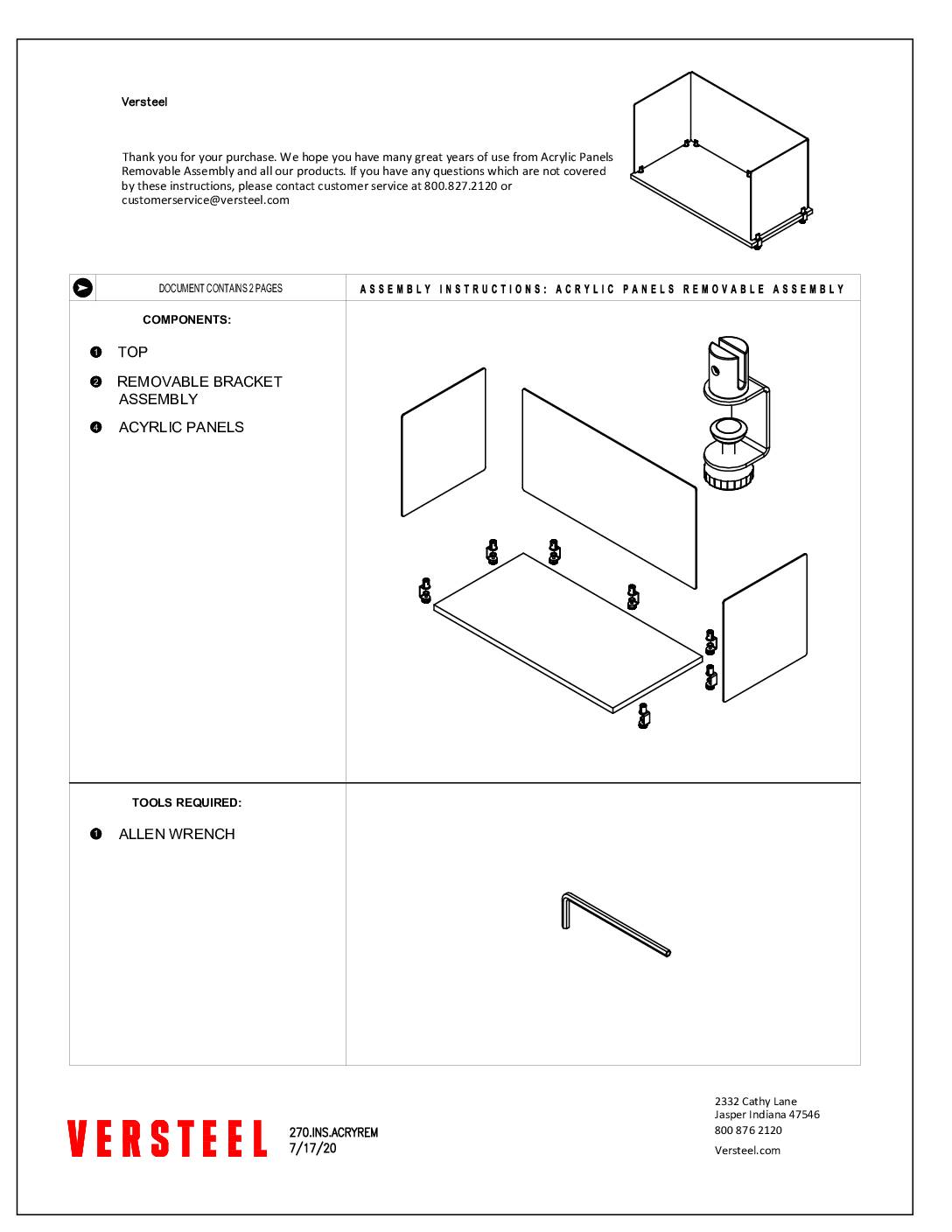 Versteel

Thank you for your purchase. We hope you have many great years of use from Acrylic Panels Removable Assembly and all our products. If you have any questions which are not covered by these instructions, please contact customer service at 800.827.2120 or customerservice@versteel.com

DOCUMENT CONTAINS 2 PAGES

ASSEMBLY INSTRUCTIONS: ACRYLIC PANELS REMOVABLE ASSEMBLY

COMPONENTS:

❶ TOP

❷ REMOVABLE BRACKET ASSEMBLY

❹ ACYRLIC PANELS

TOOLS REQUIRED:

❶ ALLEN WRENCH

VERSTEEL

270.INS.ACRYREM
7/17/20

2332 Cathy Lane
Jasper Indiana 47546
800 876 2120
Versteel.com